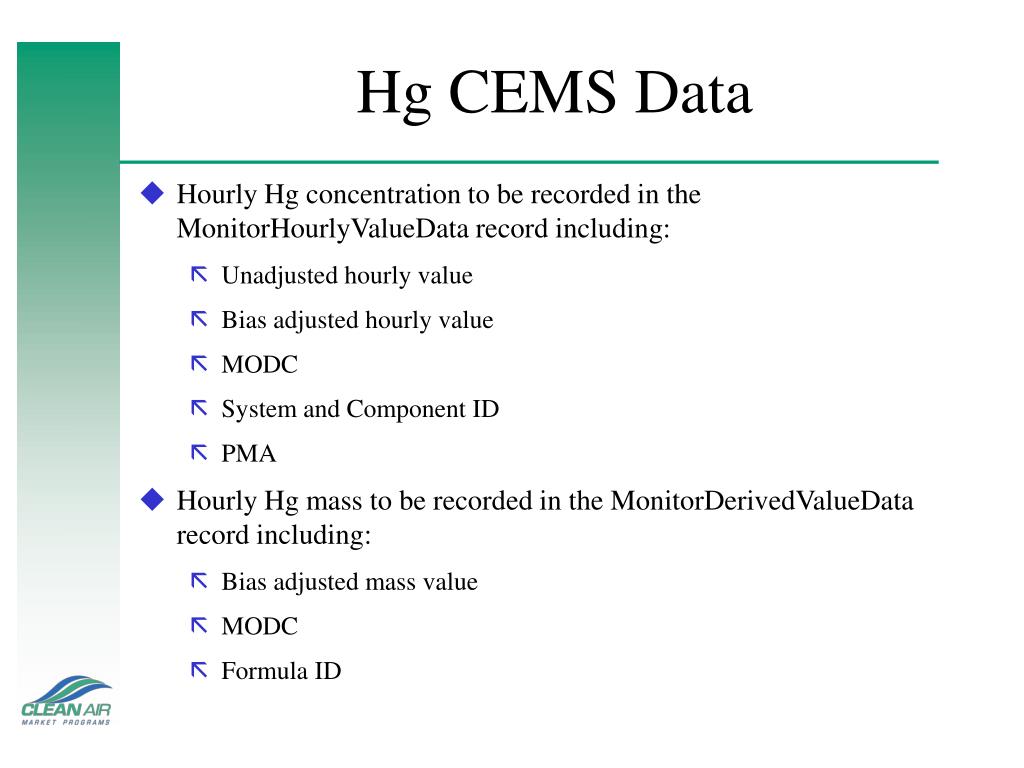 Hg CEMS Data

Hourly Hg concentration to be recorded in the MonitorHourlyValueData record including:

Unadjusted hourly value

Bias adjusted hourly value

MODC

System and Component ID

PMA

Hourly Hg mass to be recorded in the MonitorDerivedValueData record including:

Bias adjusted mass value

MODC

Formula ID

CLEAN AIR
MARKET PROGRAMS